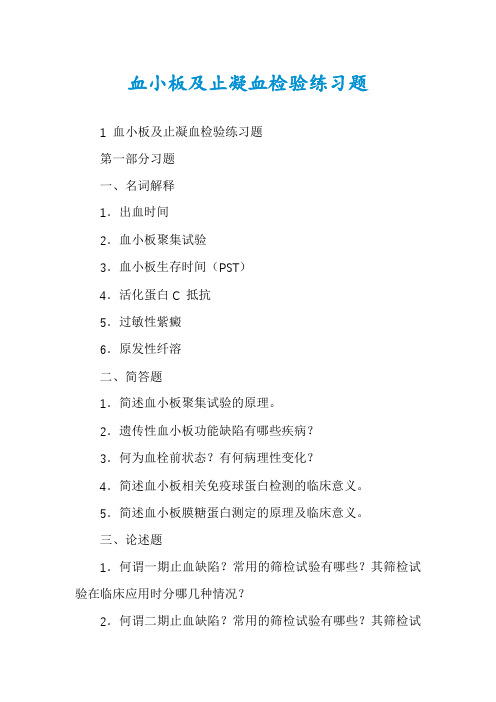 血小板及止凝血检验练习题

1 血小板及止凝血检验练习题

第一部分习题

一、名词解释

1．出血时间

2．血小板聚集试验

3．血小板生存时间（PST）

4．活化蛋白 C 抵抗

5．过敏性紫癜

6．原发性纤溶

二、简答题

1．简述血小板聚集试验的原理。

2．遗传性血小板功能缺陷有哪些疾病？

3．何为血栓前状态？有何病理性变化？

4．简述血小板相关免疫球蛋白检测的临床意义。

5．简述血小板膜糖蛋白测定的原理及临床意义。

三、论述题

1．何谓一期止血缺陷？常用的筛检试验有哪些？其筛检试验在临床应用时分哪几种情况？

2．何谓二期止血缺陷？常用的筛检试验有哪些？其筛检试